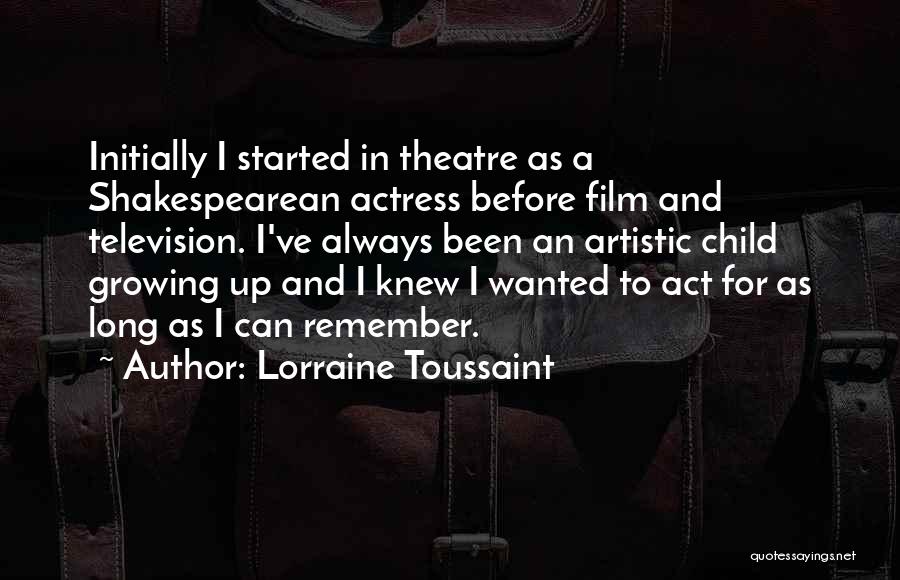 Initially I started in theatre as a Shakespearean actress before film and television. I've always been an artistic child growing up and I knew I wanted to act for as long as I can remember.

~ Author: Lorraine Toussaint

quotessayings.net